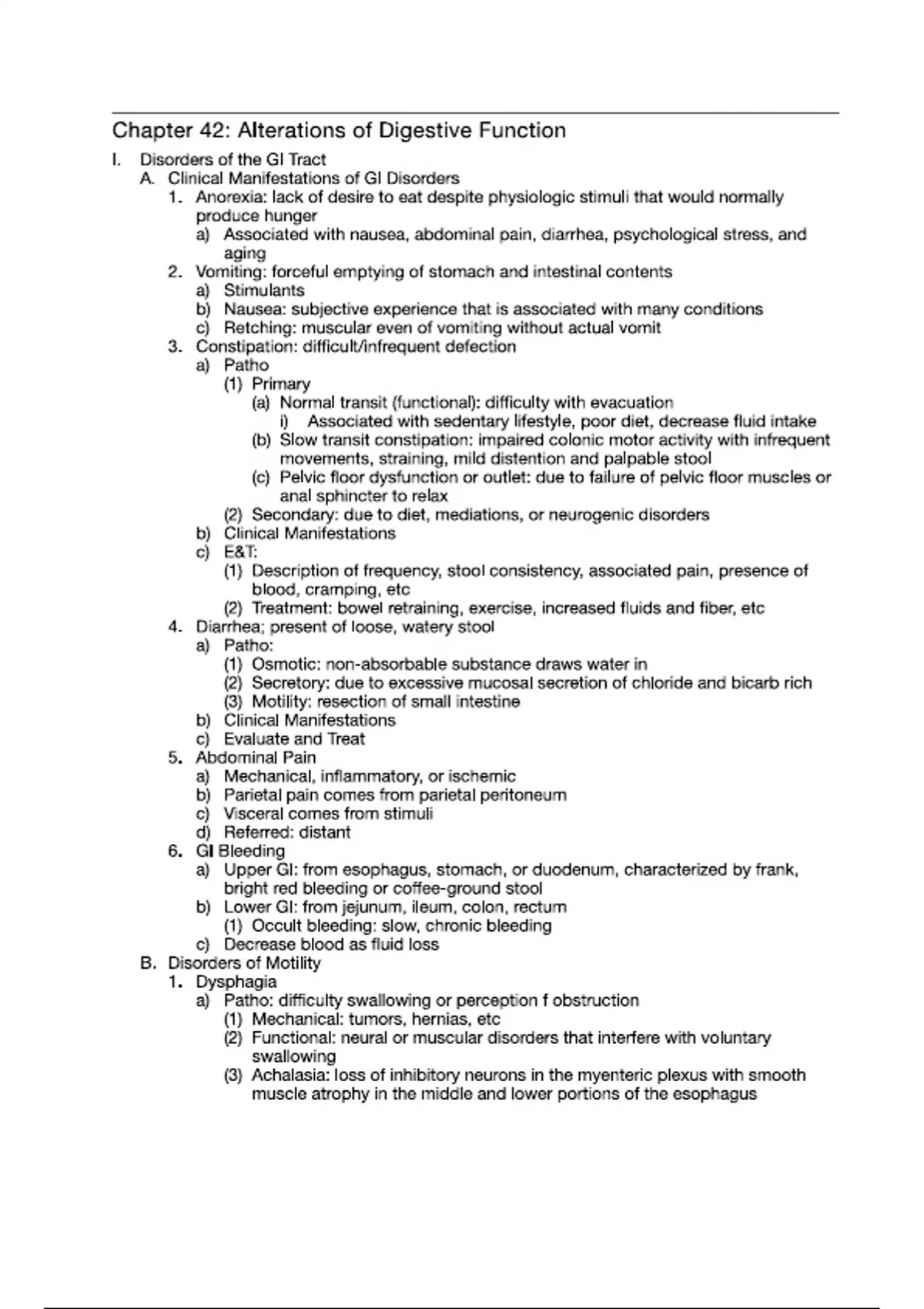 Chapter 42: Alterations of Digestive Function

I. Disorders of the GI Tract
A. Clinical Manifestations of GI Disorders
1. Anorexia: lack of desire to eat despite physiologic stimuli that would normally produce hunger
a) Associated with nausea, abdominal pain, diarrhea, psychological stress, and aging
2. Vomiting: forceful emptying of stomach and intestinal contents
a) Stimulants
b) Nausea: subjective experience that is associated with many conditions
c) Retching: muscular even of vomiting without actual vomit
3. Constipation: difficult/infrequent defection
a) Patho
(1) Primary
(a) Normal transit (functional): difficulty with evacuation
i) Associated with sedentary lifestyle, poor diet, decrease fluid intake
(b) Slow transit constipation: impaired colonic motor activity with infrequent movements, straining, mild distention and palpable stool
(c) Pelvic floor dysfunction or outlet: due to failure of pelvic floor muscles or anal sphincter to relax
(2) Secondary: due to diet, mediations, or neurogenic disorders
b) Clinical Manifestations
c) E&T:
(1) Description of frequency, stool consistency, associated pain, presence of blood, cramping, etc
(2) Treatment: bowel retraining, exercise, increased fluids and fiber, etc
4. Diarrhea; present of loose, watery stool
a) Patho:
(1) Osmotic: non-absorbable substance draws water in
(2) Secretory: due to excessive mucosal secretion of chloride and bicarb rich
(3) Motility: resection of small intestine
b) Clinical Manifestations
c) Evaluate and Treat
5. Abdominal Pain
a) Mechanical, inflammatory, or ischemic
b) Parietal pain comes from parietal peritoneum
c) Visceral comes from stimuli
d) Referred: distant
6. GI Bleeding
a) Upper GI: from esophagus, stomach, or duodenum, characterized by frank, bright red bleeding or coffee-ground stool
b) Lower GI: from jejunum, ileum, colon, rectum
(1) Occult bleeding: slow, chronic bleeding
c) Decrease blood as fluid loss
B. Disorders of Motility
1. Dysphagia
a) Patho: difficulty swallowing or perception f obstruction
(1) Mechanical: tumors, hernias, etc
(2) Functional: neural or muscular disorders that interfere with voluntary swallowing
(3) Achalasia: loss of inhibitory neurons in the myenteric plexus with smooth muscle atrophy in the middle and lower portions of the esophagus